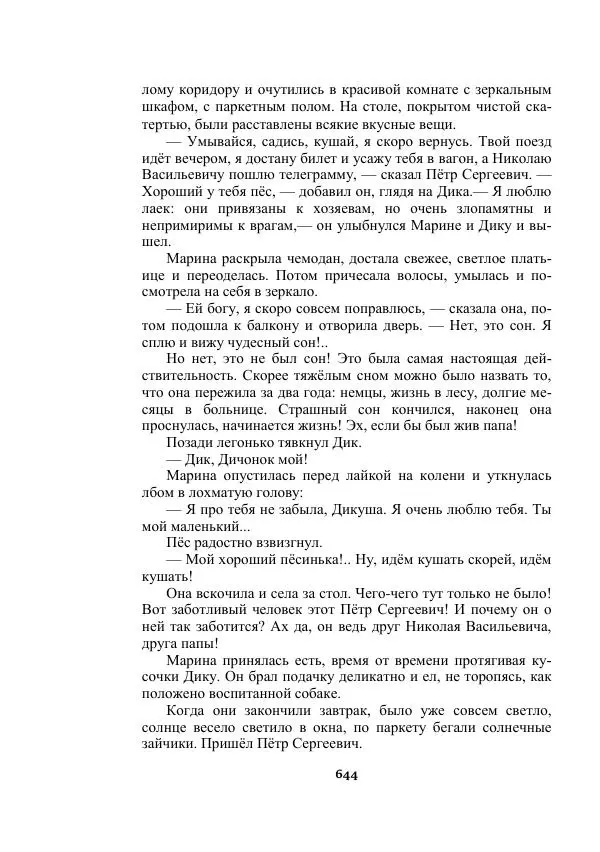 лому коридору и очутились в красивой комнате с зеркальным шкафом, с паркетным полом. На столе, покрытом чистой скатертью, были расставлены всякие вкусные вещи.

— Умывайся, садись, кушай, я скоро вернусь. Твой поезд идёт вечером, я достану билет и усажу тебя в вагон, а Николаю Васильевичу пошлю телеграмму, — сказал Пётр Сергеевич. — Хороший у тебя пёс, — добавил он, глядя на Дика.— Я люблю лаек: они привязаны к хозяевам, но очень злопамятны и непримиримы к врагам,— он улыбнулся Марине и Дику и вышел.

Марина раскрыла чемодан, достала свежее, светлое платьице и переоделась. Потом причесала волосы, умылась и посмотрела на себя в зеркало.

— Ей богу, я скоро совсем поправлюсь, — сказала она, потом подошла к балкону и отворила дверь. — Нет, это сон. Я сплю и вижу чудесный сон!..

Но нет, это не был сон! Это была самая настоящая действительность. Скорее тяжёлым сном можно было назвать то, что она пережила за два года: немцы, жизнь в лесу, долгие месяцы в больнице. Страшный сон кончился, наконец она проснулась, начинается жизнь! Эх, если бы был жив папа!

Позади легонько тявкнул Дик.

— Дик, Дичонок мой!

Марина опустилась перед лайкой на колени и уткнулась лбом в лохматую голову:

— Я про тебя не забыла, Дикуша. Я очень люблю тебя. Ты мой маленький...

Пёс радостно взвизгнул.

— Мой хороший пёсинька!.. Ну, идём кушать скорей, идём кушать!

Она вскочила и села за стол. Чего-чего тут только не было! Вот заботливый человек этот Пётр Сергеевич! И почему он о ней так заботится? Ах да, он ведь друг Николая Васильевича, друга папы!

Марина принялась есть, время от времени протягивая кусочки Дику. Он брал подачку деликатно и ел, не торопясь, как положено воспитанной собаке.

Когда они закончили завтрак, было уже совсем светло, солнце весело светило в окна, по паркету бегали солнечные зайчики. Пришёл Пётр Сергеевич.

644